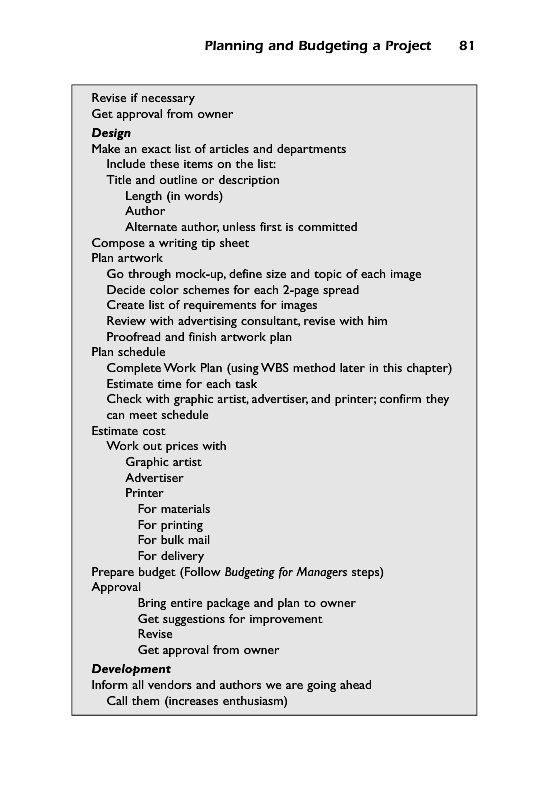 Planning and Budgeting a Project 81

Revise if necessary
Get approval from owner
Design
Make an exact list of articles and departments
Include these items on the list:
Title and outline or description
Length (in words)
Author
Alternate author, unless first is committed
Compose a writing tip sheet
Plan artwork
Go through mock-up, define size and topic of each image
Decide color schemes for each 2-page spread
Create list of requirements for images
Review with advertising consultant, revise with him
Proofread and finish artwork plan
Plan schedule
Complete Work Plan (using WBS method later in this chapter)
Estimate time for each task
Check with graphic artist, advertiser, and printer; confirm they can meet schedule
Estimate cost
Work out prices with
Graphic artist
Advertiser
Printer
For materials
For printing
For bulk mail
For delivery
Prepare budget (Follow Budgeting for Managers steps)
Approval
Bring entire package and plan to owner
Get suggestions for improvement
Revise
Get approval from owner
Development
Inform all vendors and authors we are going ahead
Call them (increases enthusiasm)